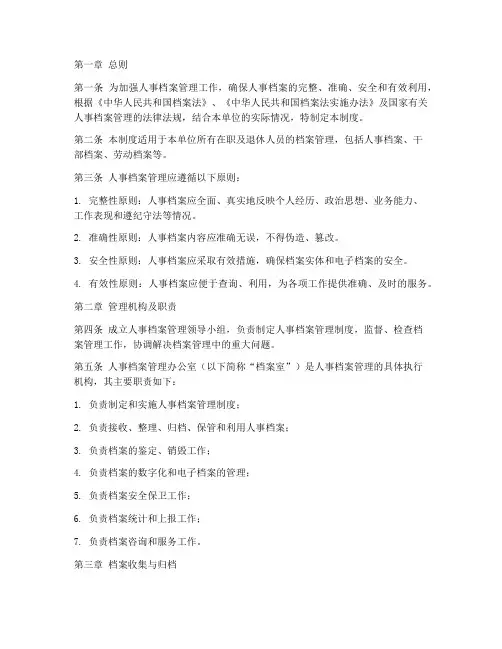 第一章 总则

第一条 为加强人事档案管理工作，确保人事档案的完整、准确、安全和有效利用，根据《中华人民共和国档案法》、《中华人民共和国档案法实施办法》及国家有关人事档案管理的法律法规，结合本单位的实际情况，特制定本制度。

第二条 本制度适用于本单位所有在职及退休人员的档案管理，包括人事档案、干部档案、劳动档案等。

第三条 人事档案管理应遵循以下原则：

1. 完整性原则：人事档案应全面、真实地反映个人经历、政治思想、业务能力、工作表现和遵纪守法等情况。

2. 准确性原则：人事档案内容应准确无误，不得伪造、篡改。

3. 安全性原则：人事档案应采取有效措施，确保档案实体和电子档案的安全。

4. 有效性原则：人事档案应便于查询、利用，为各项工作提供准确、及时的服务。

第二章 管理机构及职责

第四条 成立人事档案管理领导小组，负责制定人事档案管理制度，监督、检查档案管理工作，协调解决档案管理中的重大问题。

第五条 人事档案管理办公室（以下简称“档案室”）是人事档案管理的具体执行机构，其主要职责如下：

1. 负责制定和实施人事档案管理制度；

2. 负责接收、整理、归档、保管和利用人事档案；

3. 负责档案的鉴定、销毁工作；

4. 负责档案的数字化和电子档案的管理；

5. 负责档案安全保卫工作；

6. 负责档案统计和上报工作；

7. 负责档案咨询和服务工作。

第三章 档案收集与归档